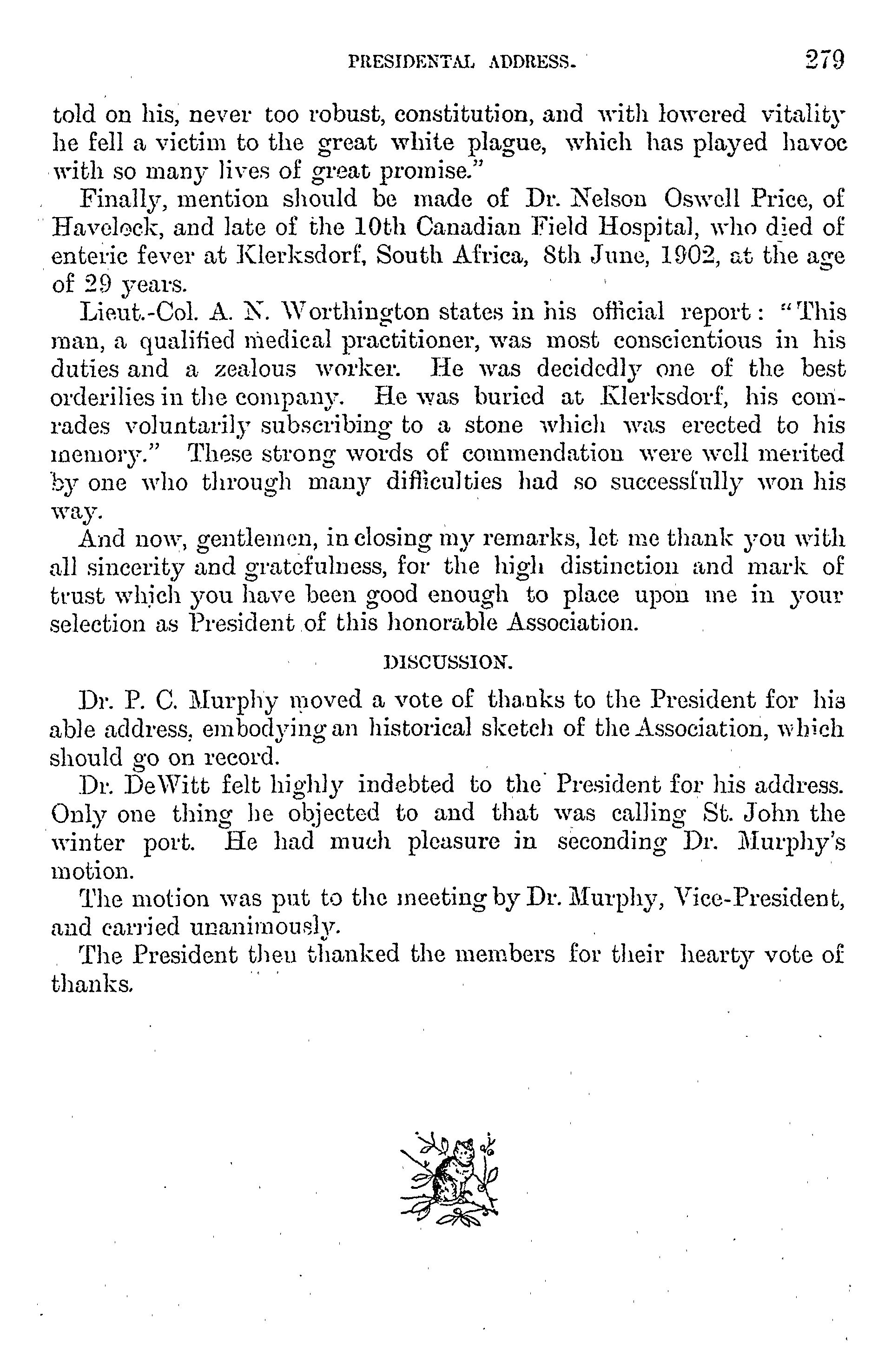 PRESIDENTAL ADDRESS. 279

told on his, never too robust, constitution, and with lowered vitality he fell a victim to the great white plague, which has played havoc with so many lives of great promise."

Finally, mention should be made of Dr. Nelson Oswell Price, of Havelock, and late of the 10th Canadian Field Hospital, who died of enteric fever at Klerksdorf, South Africa, 8th June, 1902, at the age of 29 years.

Lieut.-Col. A. N. Worthington states in his official report: "This man, a qualified medical practitioner, was most conscientious in his duties and a zealous worker. He was decidedly one of the best orderilies in the company. He was buried at Klerksdorf, his comrades voluntarily subscribing to a stone which was erected to his memory." These strong words of commendation were well merited by one who through many difficulties had so successfully won his way.

And now, gentlemen, in closing my remarks, let me thank you with all sincerity and gratefulness, for the high distinction and mark of trust which you have been good enough to place upon me in your selection as President of this honorable Association.

DISCUSSION.

Dr. P. C. Murphy moved a vote of thanks to the President for his able address, embodying an historical sketch of the Association, which should go on record.

Dr. DeWitt felt highly indebted to the President for his address. Only one thing he objected to and that was calling St. John the winter port. He had much pleasure in seconding Dr. Murphy's motion.

The motion was put to the meeting by Dr. Murphy, Vice-President, and carried unanimously.

The President then thanked the members for their hearty vote of thanks.